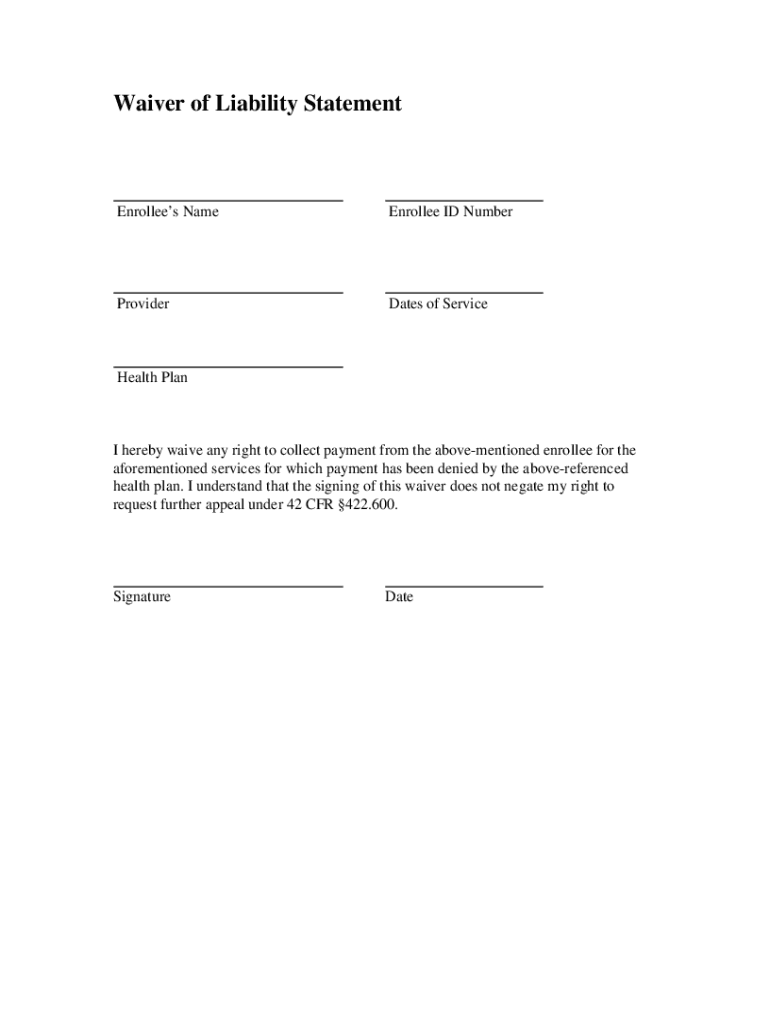 Waiver of Liability Statement

Enrollee's Name

Enrollee ID Number

Provider

Dates of Service

Health Plan

I hereby waive any right to collect payment from the above-mentioned enrollee for the aforementioned services for which payment has been denied by the above-referenced health plan. I understand that the signing of this waiver does not negate my right to request further appeal under 42 CFR §422.600.

Signature

Date